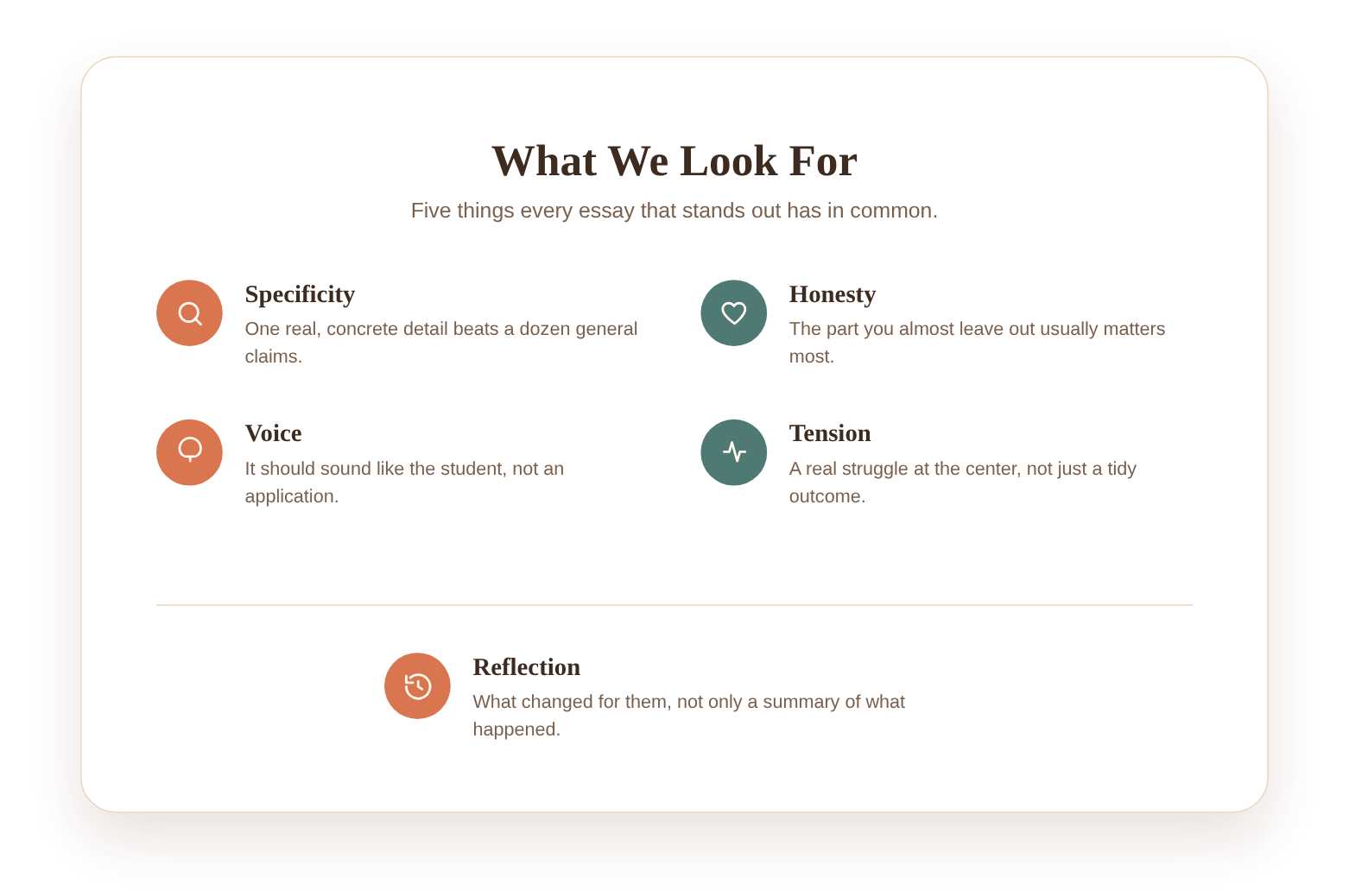 What We Look For

Five things every essay that stands out has in common.

Specificity

One real, concrete detail beats a dozen general claims.

Voice

It should sound like the student, not an application.

Honesty

The part you almost leave out usually matters most.

Tension

A real struggle at the center, not just a tidy outcome.

Reflection

What changed for them, not only a summary of what happened.